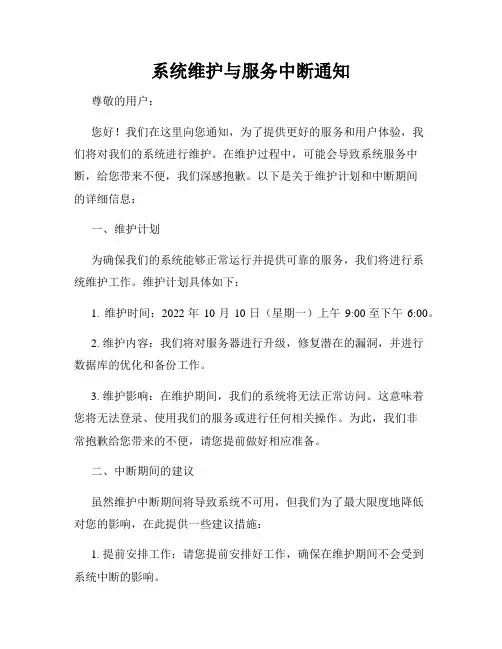 系统维护与服务中断通知

尊敬的用户：

您好！我们在这里向您通知，为了提供更好的服务和用户体验，我们将对我们的系统进行维护。在维护过程中，可能会导致系统服务中断，给您带来不便，我们深感抱歉。以下是关于维护计划和中断期间的详细信息：

一、维护计划

为确保我们的系统能够正常运行并提供可靠的服务，我们将进行系统维护工作。维护计划具体如下：

1. 维护时间：2022 年 10 月 10 日（星期一）上午 9:00 至下午 6:00。

2. 维护内容：我们将对服务器进行升级，修复潜在的漏洞，并进行数据库的优化和备份工作。

3. 维护影响：在维护期间，我们的系统将无法正常访问。这意味着您将无法登录、使用我们的服务或进行任何相关操作。为此，我们非常抱歉给您带来的不便，请您提前做好相应准备。

二、中断期间的建议

虽然维护中断期间将导致系统不可用，但我们为了最大限度地降低对您的影响，在此提供一些建议措施：

1. 提前安排工作：请您提前安排好工作，确保在维护期间不会受到系统中断的影响。